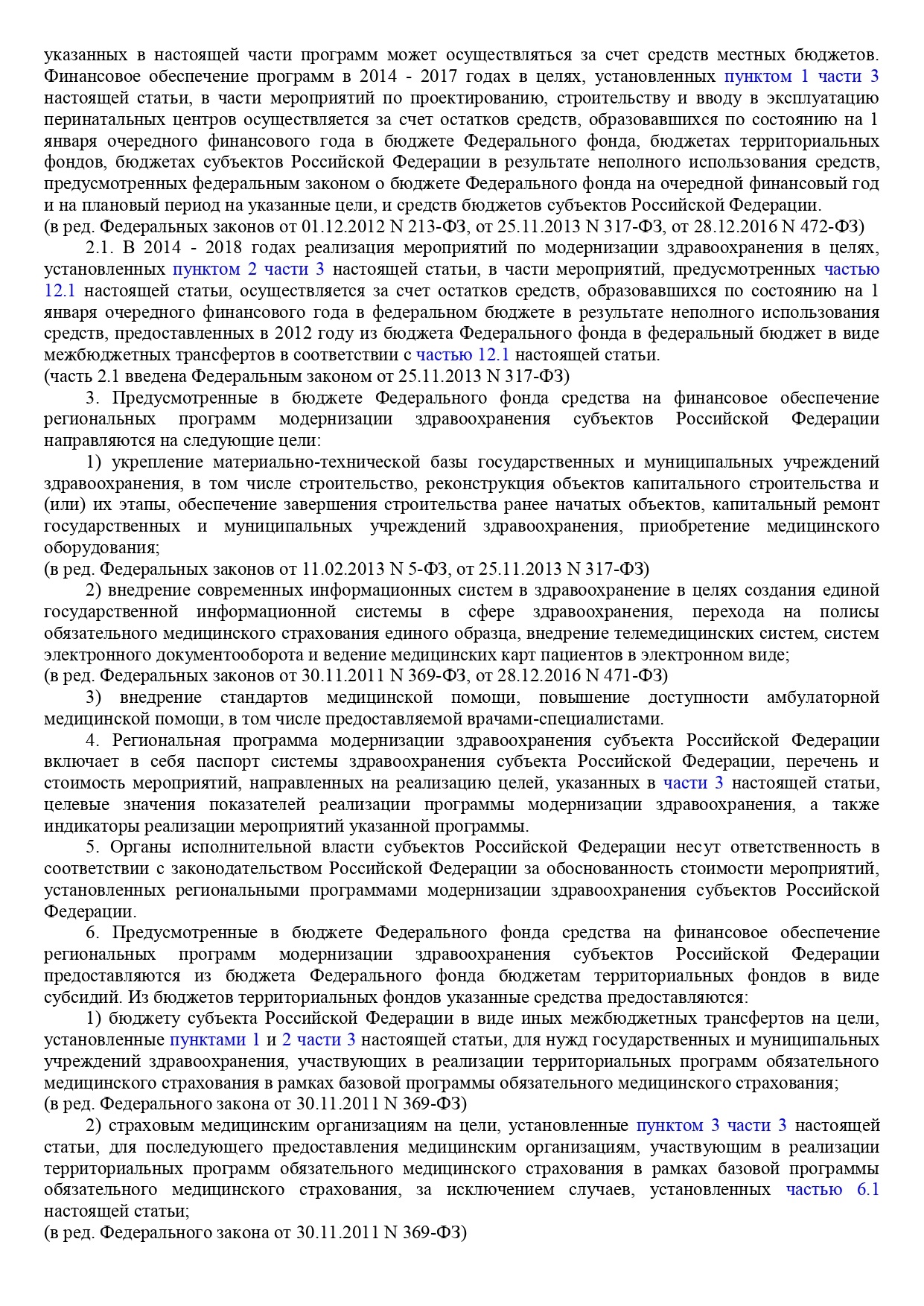 указанных в настоящей части программ может осуществляться за счет средств местных бюджетов. Финансовое обеспечение программ в 2014 - 2017 годах в целях, установленных пунктом 1 части 3 настоящей статьи, в части мероприятий по проектированию, строительству и вводу в эксплуатацию перинатальных центров осуществляется за счет остатков средств, образовавшихся по состоянию на 1 января очередного финансового года в бюджете Федерального фонда, бюджетах территориальных фондов, бюджетах субъектов Российской Федерации в результате неполного использования средств, предусмотренных федеральным законом о бюджете Федерального фонда на очередной финансовый год и на плановый период на указанные цели, и средств бюджетов субъектов Российской Федерации.
(в ред. Федеральных законов от 01.12.2012 N 213-ФЗ, от 25.11.2013 N 317-ФЗ, от 28.12.2016 N 472-ФЗ)

2.1. В 2014 - 2018 годах реализация мероприятий по модернизации здравоохранения в целях, установленных пунктом 2 части 3 настоящей статьи, в части мероприятий, предусмотренных частью 12.1 настоящей статьи, осуществляется за счет остатков средств, образовавшихся по состоянию на 1 января очередного финансового года в федеральном бюджете в результате неполного использования средств, предоставленных в 2012 году из бюджета Федерального фонда в федеральный бюджет в виде межбюджетных трансфертов в соответствии с частью 12.1 настоящей статьи.
(часть 2.1 введена Федеральным законом от 25.11.2013 N 317-ФЗ)

3. Предусмотренные в бюджете Федерального фонда средства на финансовое обеспечение региональных программ модернизации здравоохранения субъектов Российской Федерации направляются на следующие цели:

1) укрепление материально-технической базы государственных и муниципальных учреждений здравоохранения, в том числе строительство, реконструкция объектов капитального строительства и (или) их этапы, обеспечение завершения строительства ранее начатых объектов, капитальный ремонт государственных и муниципальных учреждений здравоохранения, приобретение медицинского оборудования;
(в ред. Федеральных законов от 11.02.2013 N 5-ФЗ, от 25.11.2013 N 317-ФЗ)

2) внедрение современных информационных систем в здравоохранение в целях создания единой государственной информационной системы в сфере здравоохранения, перехода на полисы обязательного медицинского страхования единого образца, внедрение телемедицинских систем, систем электронного документооборота и ведение медицинских карт пациентов в электронном виде;
(в ред. Федеральных законов от 30.11.2011 N 369-ФЗ, от 28.12.2016 N 471-ФЗ)

3) внедрение стандартов медицинской помощи, повышение доступности амбулаторной медицинской помощи, в том числе предоставляемой врачами-специалистами.

4. Региональная программа модернизации здравоохранения субъекта Российской Федерации включает в себя паспорт системы здравоохранения субъекта Российской Федерации, перечень и стоимость мероприятий, направленных на реализацию целей, указанных в части 3 настоящей статьи, целевые значения показателей реализации программы модернизации здравоохранения, а также индикаторы реализации мероприятий указанной программы.

5. Органы исполнительной власти субъектов Российской Федерации несут ответственность в соответствии с законодательством Российской Федерации за обоснованность стоимости мероприятий, установленных региональными программами модернизации здравоохранения субъектов Российской Федерации.

6. Предусмотренные в бюджете Федерального фонда средства на финансовое обеспечение региональных программ модернизации здравоохранения субъектов Российской Федерации предоставляются из бюджета Федерального фонда бюджетам территориальных фондов в виде субсидий. Из бюджетов территориальных фондов указанные средства предоставляются:

1) бюджету субъекта Российской Федерации в виде иных межбюджетных трансфертов на цели, установленные пунктами 1 и 2 части 3 настоящей статьи, для нужд государственных и муниципальных учреждений здравоохранения, участвующих в реализации территориальных программ обязательного медицинского страхования в рамках базовой программы обязательного медицинского страхования;
(в ред. Федерального закона от 30.11.2011 N 369-ФЗ)

2) страховым медицинским организациям на цели, установленные пунктом 3 части 3 настоящей статьи, для последующего предоставления медицинским организациям, участвующим в реализации территориальных программ обязательного медицинского страхования в рамках базовой программы обязательного медицинского страхования, за исключением случаев, установленных частью 6.1 настоящей статьи;
(в ред. Федерального закона от 30.11.2011 N 369-ФЗ)